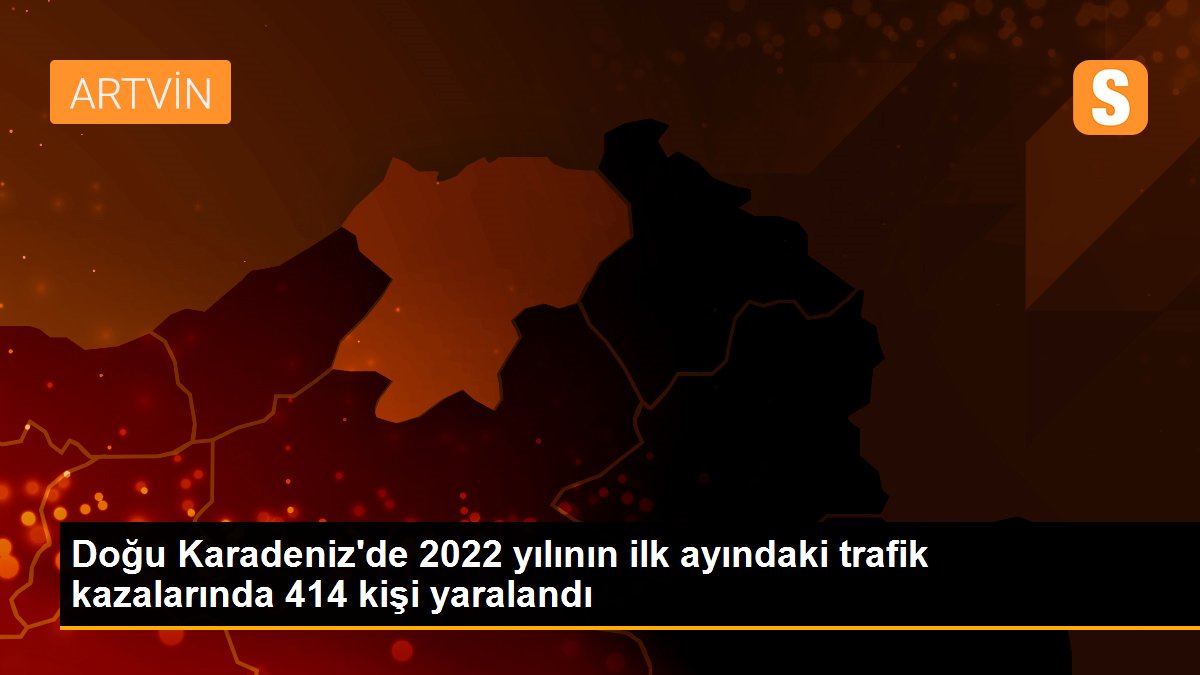 ARTVİN

S

Doğu Karadeniz'de 2022 yılının ilk ayındaki trafik kazalarında 414 kişi yaralandı